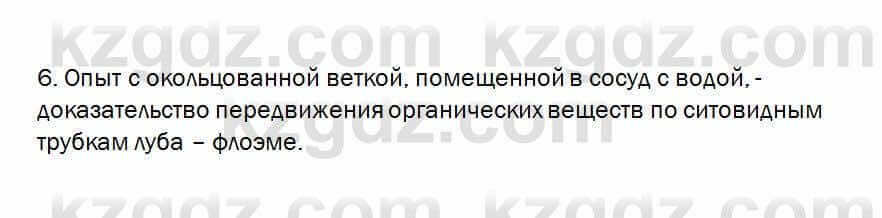 kzgdz.com kzgdz.com

6. Опыт с окольцованной веткой, помещенной в сосуд с водой, - доказательство передвижения органических веществ по ситовидным трубкам луба – флоэме.

kzgdz.com

kzgdz.com kzgdz.com